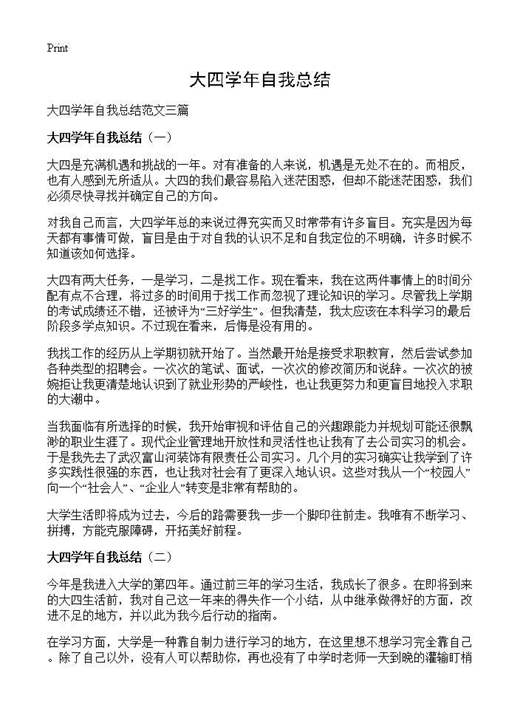 Print

大四学年自我总结

大四学年自我总结范文三篇

大四学年自我总结（一）

大四是充满机遇和挑战的一年。对有准备的人来说，机遇是无处不在的。而相反，也有人感到无所适从。大四的我们最容易陷入迷茫困惑，但却不能迷茫困惑，我们必须尽快寻找并确定自己的方向。

对我自己而言，大四学年总的来说过得充实而又时常带有许多盲目。充实是因为每天都有事情可做，盲目是由于对自我的认识不足和自我定位的不明确，许多时候不知道该如何选择。

大四有两大任务，一是学习，二是找工作。现在看来，我在这两件事情上的时间分配有点不合理，将过多的时间用于找工作而忽视了理论知识的学习。尽管我上学期的考试成绩还不错，还被评为“三好学生”。但我清楚，我太应该在本科学习的最后阶段多学点知识。不过现在看来，后悔是没有用的。

我找工作的经历从上学期初就开始了。当然最开始是接受求职教育，然后尝试参加各种类型的招聘会。一次次的笔试、面试，一次次的修改简历和说辞。一次次的被婉拒让我更清楚地认识到了就业形势的严峻性，也让我更努力和更盲目地投入求职的大潮中。

当我面临有所选择的时候，我开始审视和评估自己的兴趣跟能力并规划可能还很飘渺的职业生涯了。现代企业管理地开放性和灵活性也让我有了去公司实习的机会。于是我先去了武汉富山河装饰有限责任公司实习。几个月的实习确实让我学到了许多实践性很强的东西，也让我对社会有了更深入地认识。这些对我从一个“校园人”向一个“社会人”、“企业人”转变是非常有帮助的。

大学生活即将成为过去，今后的路需要我一步一个脚印往前走。我唯有不断学习、拼搏，方能克服障碍，开拓美好前程。

大四学年自我总结（二）

今年是我进入大学的第四年。通过前三年的学习生活，我成长了很多。在即将到来的大四生活前，我对自己这一年来的得失作一个小结，从中继承做得好的方面，改进不足的地方，并以此为我今后行动的指南。

在学习方面，大学是一种靠自制力进行学习的地方，在这里想不想学习完全靠自己。除了自己以外，没有人可以帮助你，再也没有了中学时老师一天到晚的灌输盯梢